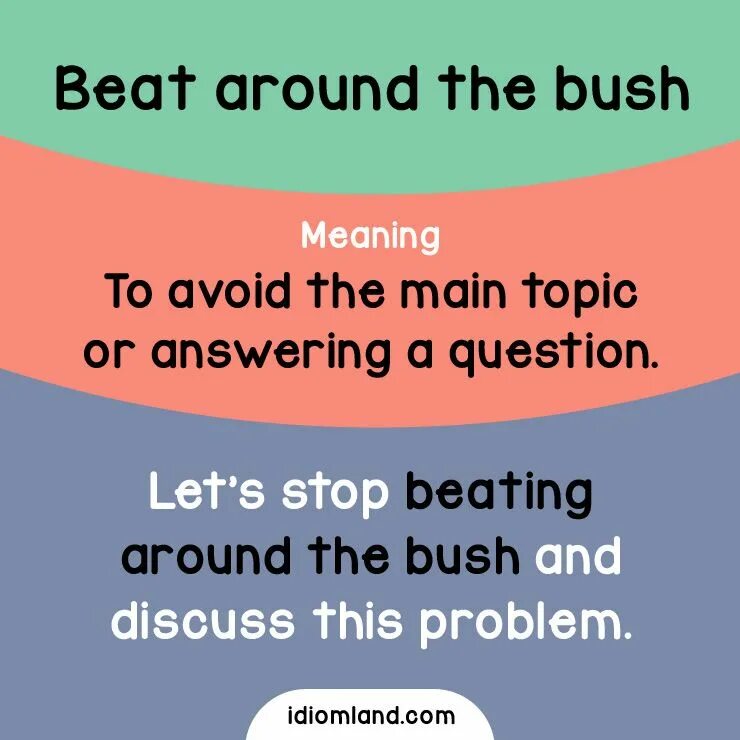 Beat around the bush

Meaning
To avoid the main topic or answering a question.

Let's stop beating around the bush and discuss this problem.

idiomland.com